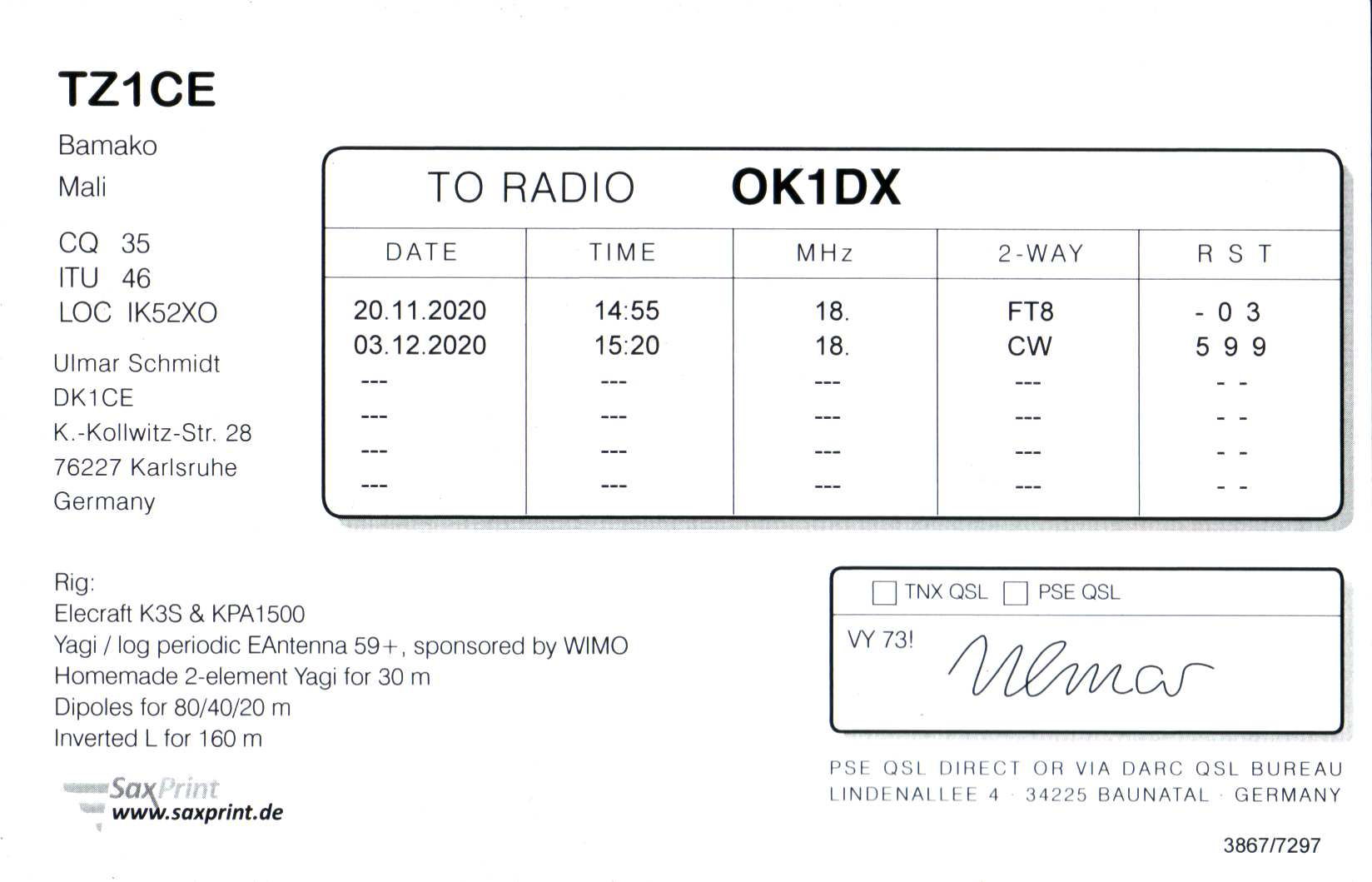 TZ1CE

Bamako
Mali

CQ 35
ITU 46
LOC IK52XO

Ulmar Schmidt
DK1CE
K.-Kollwitz-Str. 28
76227 Karlsruhe
Germany

TO RADIO OK1DX

| DATE | TIME | MHz | 2-WAY | R S T |
|---|---|---|---|---|
| 20.11.2020 | 14:55 | 18. | FT8 | - 0 3 |
| 03.12.2020 | 15:20 | 18. | CW | 5 9 9 |
| --- | --- | --- | --- | - - |
| --- | --- | --- | --- | - - |
| --- | --- | --- | --- | - - |
| --- | --- | --- | --- | - - |

Rig:
Elecraft K3S & KPA1500
Yagi / log periodic EAntenna 59+, sponsored by WIMO
Homemade 2-element Yagi for 30 m
Dipoles for 80/40/20 m
Inverted L for 160 m

☐ TNX QSL ☐ PSE QSL

VY 73! Ulmar

PSE QSL DIRECT OR VIA DARC QSL BUREAU
LINDENALLEE 4 · 34225 BAUNATAL · GERMANY

SaxPrint
www.saxprint.de

3867/7297